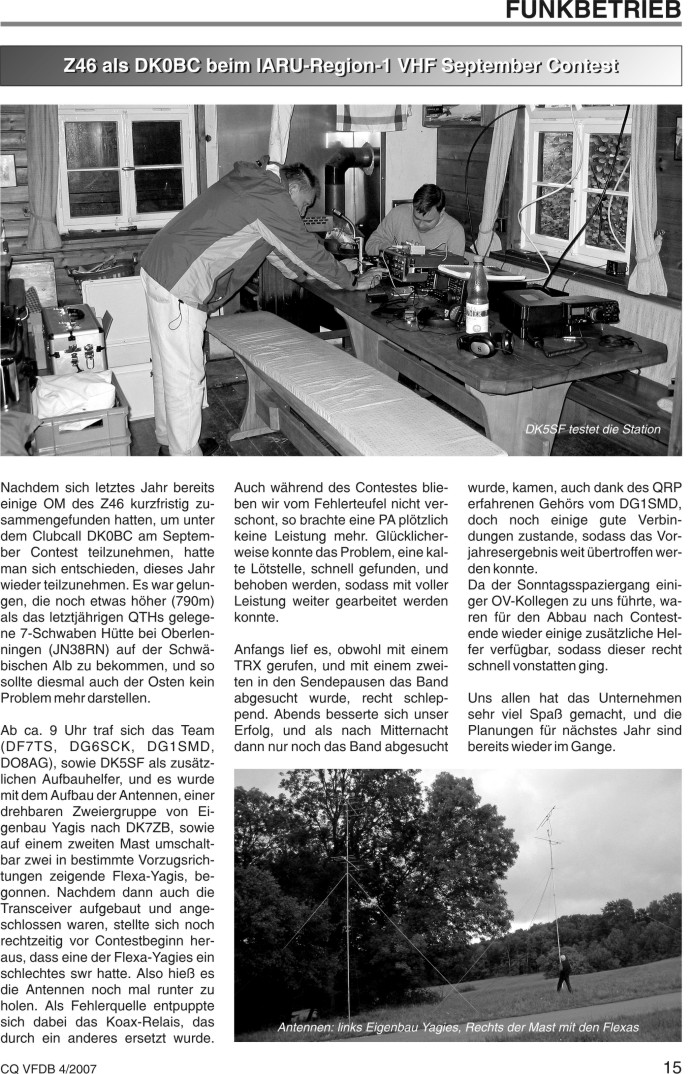 FUNKBETRIEB

Z46 als DK0BC beim IARU-Region-1 VHF September Contest

DK5SF testet die Station

Nachdem sich letztes Jahr bereits einige OM des Z46 kurzfristig zusammengefunden hatten, um unter dem Clubcall DK0BC am September Contest teilzunehmen, hatte man sich entschieden, dieses Jahr wieder teilzunehmen. Es war gelungen, die noch etwas höher (790m) als das letztjährigen QTHs gelegene 7-Schwaben Hütte bei Oberlenningen (JN38RN) auf der Schwäbischen Alb zu bekommen, und so sollte diesmal auch der Osten kein Problem mehr darstellen.

Ab ca. 9 Uhr traf sich das Team (DF7TS, DG6SCK, DG1SMD, DO8AG), sowie DK5SF als zusätzlichen Aufbauhelfer, und es wurde mit dem Aufbau der Antennen, einer drehbaren Zweiergruppe von Eigenbau Yagis nach DK7ZB, sowie auf einem zweiten Mast umschaltbar zwei in bestimmte Vorzugsrichtungen zeigende Flexa-Yagis, begonnen. Nachdem dann auch die Transceiver aufgebaut und angeschlossen waren, stellte sich noch rechtzeitig vor Contestbeginn heraus, dass eine der Flexa-Yagies ein schlechtes swr hatte. Also hieß es die Antennen noch mal runter zu holen. Als Fehlerquelle entpuppte sich dabei das Koax-Relais, das durch ein anderes ersetzt wurde.

Auch während des Contestes blieben wir vom Fehlerteufel nicht verschont, so brachte eine PA plötzlich keine Leistung mehr. Glücklicherweise konnte das Problem, eine kalte Lötstelle, schnell gefunden, und behoben werden, sodass mit voller Leistung weiter gearbeitet werden konnte.

Anfangs lief es, obwohl mit einem TRX gerufen, und mit einem zweiten in den Sendepausen das Band abgesucht wurde, recht schleppend. Abends besserte sich unser Erfolg, und als nach Mitternacht dann nur noch das Band abgesucht wurde, kamen, auch dank des QRP erfahrenen Gehörs vom DG1SMD, doch noch einige gute Verbindungen zustande, sodass das Vorjahresergebnis weit übertroffen werden konnte.
Da der Sonntagsspaziergang einiger OV-Kollegen zu uns führte, waren für den Abbau nach Contestende wieder einige zusätzliche Helfer verfügbar, sodass dieser recht schnell vonstatten ging.

Uns allen hat das Unternehmen sehr viel Spaß gemacht, und die Planungen für nächstes Jahr sind bereits wieder im Gange.

Antennen: links Eigenbau Yagies, Rechts der Mast mit den Flexas

CQ VFDB 4/2007

15